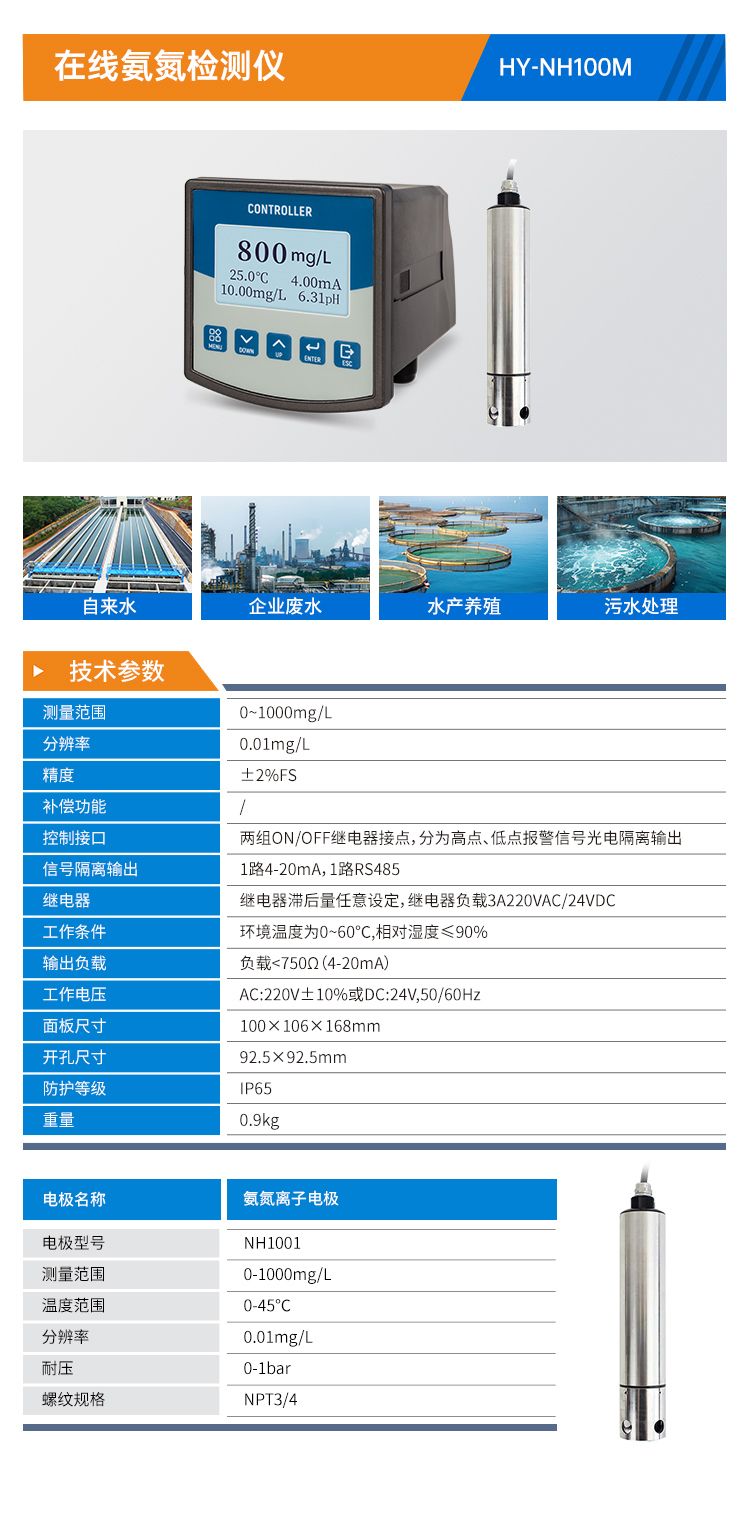 在线氨氮检测仪

HY-NH100M

CONTROLLER

800 mg/L

25.0°C 4.00mA
10.00mg/L 6.31pH

MENU DOWN UP ENTER ESC

自来水

企业废水

水产养殖

污水处理

技术参数

| 测量范围 | 0~1000mg/L |
|---|---|
| 分辨率 | 0.01mg/L |
| 精度 | ±2%FS |
| 补偿功能 | / |
| 控制接口 | 两组ON/OFF继电器接点，分为高点、低点报警信号光电隔离输出 |
| 信号隔离输出 | 1路4-20mA，1路RS485 |
| 继电器 | 继电器滞后量任意设定，继电器负载3A220VAC/24VDC |
| 工作条件 | 环境温度为0~60°C,相对湿度≤90% |
| 输出负载 | 负载<750Ω（4-20mA） |
| 工作电压 | AC:220V±10%或DC:24V,50/60Hz |
| 面板尺寸 | 100×106×168mm |
| 开孔尺寸 | 92.5×92.5mm |
| 防护等级 | IP65 |
| 重量 | 0.9kg |

| 电极名称 | 氨氮离子电极 |
|---|---|
| 电极型号 | NH1001 |
| 测量范围 | 0-1000mg/L |
| 温度范围 | 0-45°C |
| 分辨率 | 0.01mg/L |
| 耐压 | 0-1bar |
| 螺纹规格 | NPT3/4 |